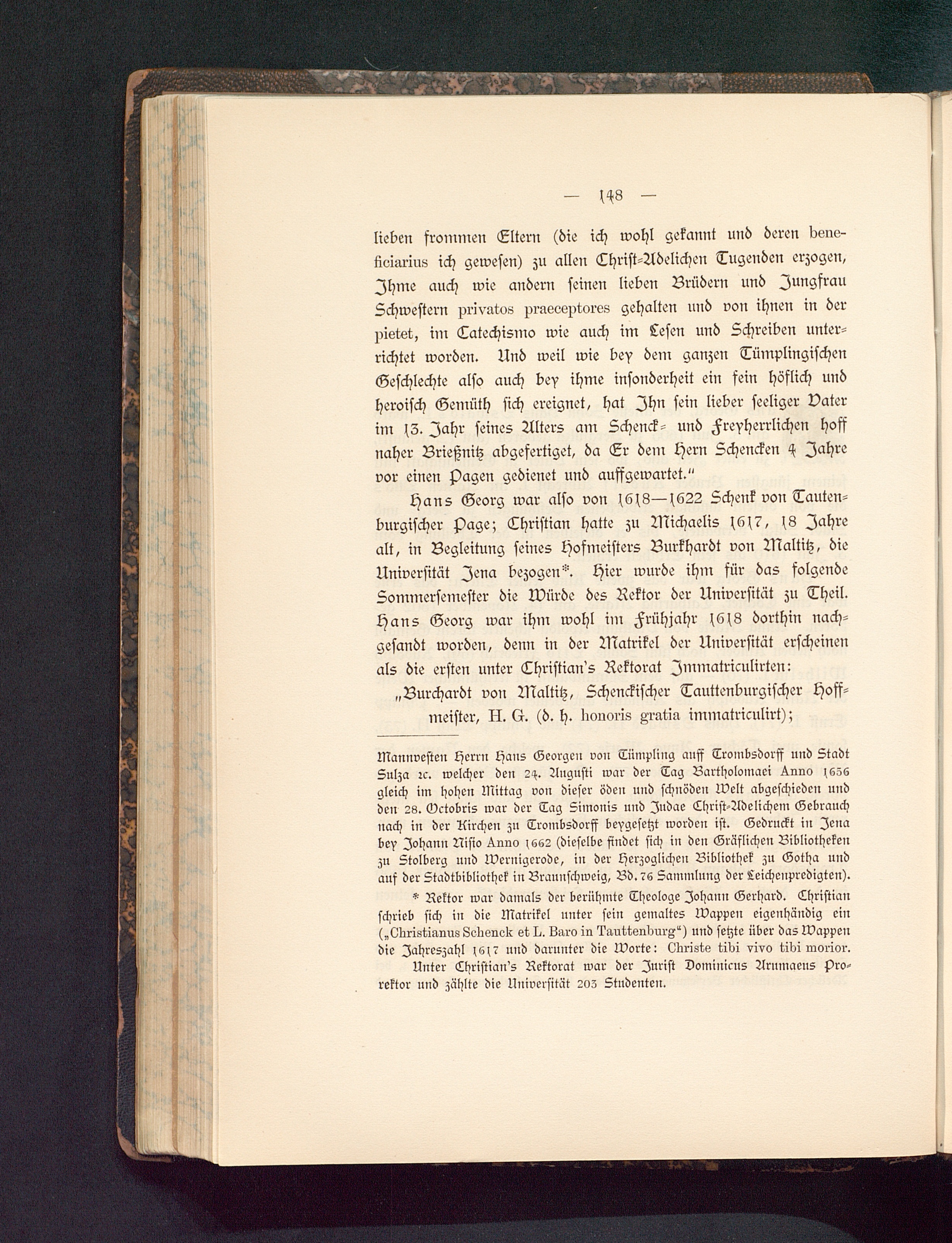 — 148 —

lieben frommen Eltern (die ich wohl gekannt und deren beneficiarius ich gewesen) zu allen Christ-Adelichen Tugenden erzogen, Ihme auch wie andern seinen lieben Brüdern und Jungfrau Schwestern privatos praeceptores gehalten und von ihnen in der pietet, im Catechismo wie auch im Lesen und Schreiben unterrichtet worden. Und weil wie bey dem ganzen Tümplingischen Geschlechte also auch bey ihme insonderheit ein fein höflich und heroisch Gemüth sich ereignet, hat Ihn sein lieber seeliger Vater im 13. Jahr seines Alters am Schenck- und Freyherrlichen hoff naher Brießnitz abgefertiget, da Er dem Hern Schencken 4 Jahre vor einen Pagen gedienet und auffgewartet."

Hans Georg war also von 1618—1622 Schenk von Tautenburgischer Page; Christian hatte zu Michaelis 1617, 18 Jahre alt, in Begleitung seines Hofmeisters Burkhardt von Maltitz, die Universität Jena bezogen*. Hier wurde ihm für das folgende Sommersemester die Würde des Rektor der Universität zu Theil. Hans Georg war ihm wohl im Frühjahr 1618 dorthin nachgesandt worden, denn in der Matrikel der Universität erscheinen als die ersten unter Christian's Rektorat Immatriculirten:

„Burchardt von Maltitz, Schenckischer Tauttenburgischer Hoffmeister, H. G. (d. h. honoris gratia immatriculirt);

Mannvesten Herrn Hans Georgen von Tümpling auff Trombsdorff und Stadt Sulza ꝛc. welcher den 24. Augusti war der Tag Bartholomaei Anno 1656 gleich im hohen Mittag von dieser öden und schnöden Welt abgeschieden und den 28. Octobris war der Tag Simonis und Judae Christ-Adelichem Gebrauch nach in der Kirchen zu Trombsdorff beygesetzt worden ist. Gedruckt in Jena bey Johann Nisio Anno 1662 (dieselbe findet sich in den Gräflichen Bibliotheken zu Stolberg und Wernigerode, in der Herzoglichen Bibliothek zu Gotha und auf der Stadtbibliothek in Braunschweig, Bd. 76 Sammlung der Leichenpredigten).

* Rektor war damals der berühmte Theologe Johann Gerhard. Christian schrieb sich in die Matrikel unter sein gemaltes Wappen eigenhändig ein („Christianus Schenck et L. Baro in Tauttenburg") und setzte über das Wappen die Jahreszahl 1617 und darunter die Worte: Christe tibi vivo tibi morior.

Unter Christian's Rektorat war der Jurist Dominicus Arumaeus Prorektor und zählte die Universität 203 Studenten.